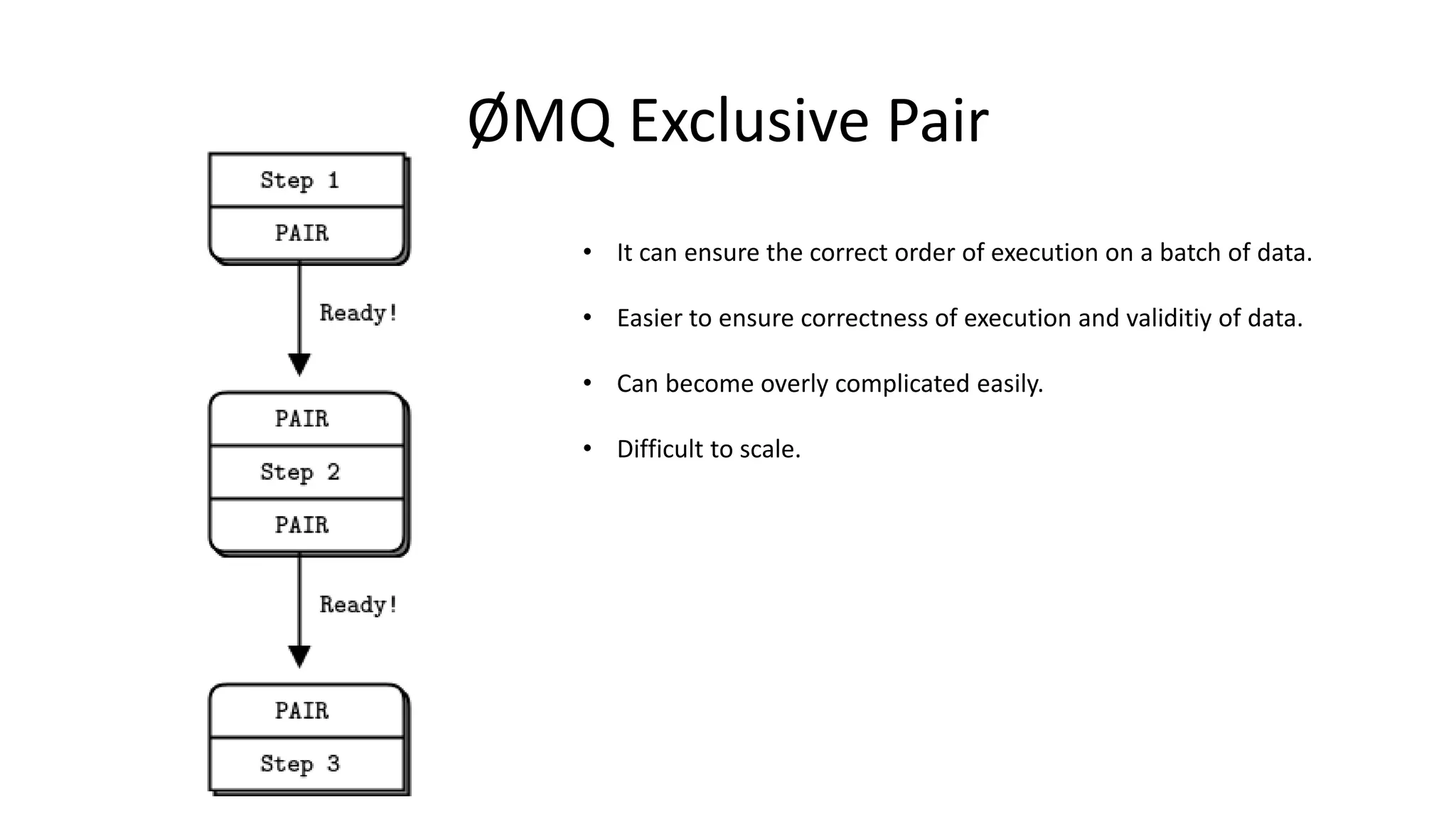 ØMQ Exclusive Pair

Step 1
PAIR
Ready!
PAIR
Step 2
PAIR
Ready!
PAIR
Step 3

• It can ensure the correct order of execution on a batch of data.

• Easier to ensure correctness of execution and validitiy of data.

• Can become overly complicated easily.

• Difficult to scale.